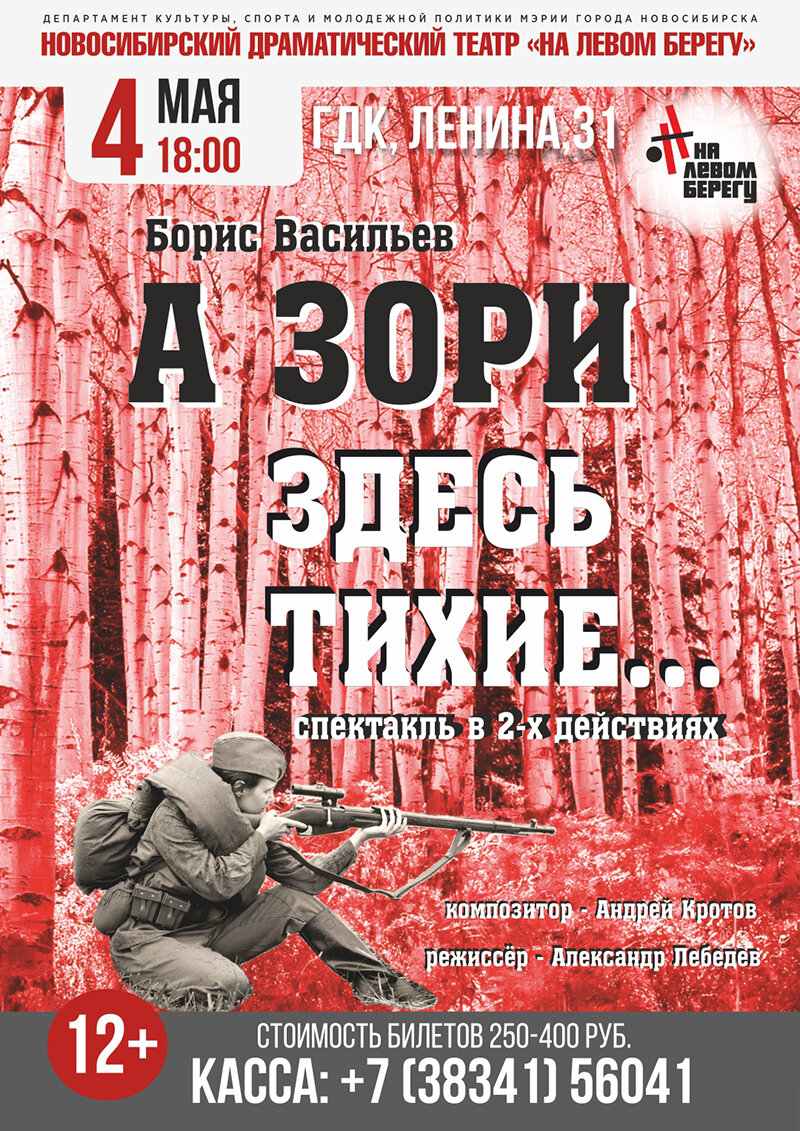 ДЕПАРТАМЕНТ КУЛЬТУРЫ, СПОРТА И МОЛОДЕЖНОЙ ПОЛИТИКИ МЭРИИ ГОРОДА НОВОСИБИРСКА
НОВОСИБИРСКИЙ ДРАМАТИЧЕСКИЙ ТЕАТР «НА ЛЕВОМ БЕРЕГУ»

4 МАЯ 18:00

ГДК, ЛЕНИНА,31

НА ЛЕВОМ БЕРЕГУ

Борис Васильев

А ЗОРИ ЗДЕСЬ ТИХИЕ...

спектакль в 2-х действиях

композитор - Андрей Кротов

режиссёр - Александр Лебедев

12+

СТОИМОСТЬ БИЛЕТОВ 250-400 РУБ.
КАССА: +7 (38341) 56041